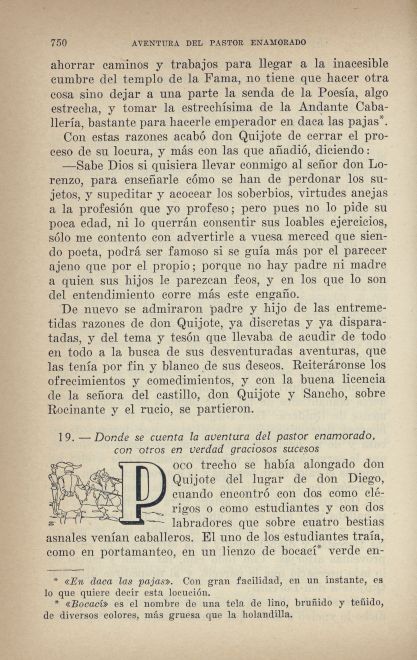 750 AVENTURA DEL PASTOR ENAMORADO

ahorrar caminos y trabajos para llegar a la inacesible cumbre del templo de la Fama, no tiene que hacer otra cosa sino dejar a una parte la senda de la Poesía, algo estrecha, y tomar la estrechísima de la Andante Caballería, bastante para hacerle emperador en daca las pajas*.

Con estas razones acabó don Quijote de cerrar el proceso de su locura, y más con las que añadió, diciendo:

—Sabe Dios si quisiera llevar conmigo al señor don Lorenzo, para enseñarle cómo se han de perdonar los sujetos, y supeditar y acocear los soberbios, virtudes anejas a la profesión que yo profeso; pero pues no lo pide su poca edad, ni lo querrán consentir sus loables ejercicios, sólo me contento con advertirle a vuesa merced que siendo poeta, podrá ser famoso si se guía más por el parecer ajeno que por el propio; porque no hay padre ni madre a quien sus hijos le parezcan feos, y en los que lo son del entendimiento corre más este engaño.

De nuevo se admiraron padre y hijo de las entremetidas razones de don Quijote, ya discretas y ya disparatadas, y del tema y tesón que llevaba de acudir de todo en todo a la busca de sus desventuradas aventuras, que las tenía por fin y blanco de sus deseos. Reiteráronse los ofrecimientos y comedimientos, y con la buena licencia de la señora del castillo, don Quijote y Sancho, sobre Rocinante y el rucio, se partieron.

19. — Donde se cuenta la aventura del pastor enamorado, con otros en verdad graciosos sucesos

Poco trecho se había alongado don Quijote del lugar de don Diego, cuando encontró con dos como clérigos o como estudiantes y con dos labradores que sobre cuatro bestias asnales venían caballeros. El uno de los estudiantes traía, como en portamanteo, en un lienzo de bocací* verde en-

* «En daca las pajas». Con gran facilidad, en un instante, es lo que quiere decir esta locución.
* «Bocací» es el nombre de una tela de lino, bruñido y teñido, de diversos colores, más gruesa que la holandilla.